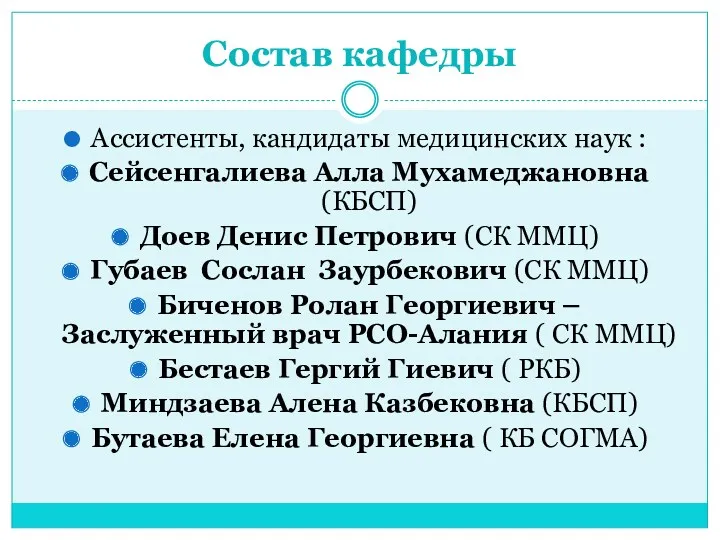 Состав кафедры

Ассистенты, кандидаты медицинских наук :

Сейсенгалиева Алла Мухамеджановна (КБСП)

Доев Денис Петрович (СК ММЦ)

Губаев Сослан Заурбекович (СК ММЦ)

Биченов Ролан Георгиевич – Заслуженный врач РСО-Алания ( СК ММЦ)

Бестаев Гергий Гиевич ( РКБ)

Миндзаева Алена Казбековна (КБСП)

Бутаева Елена Георгиевна ( КБ СОГМА)